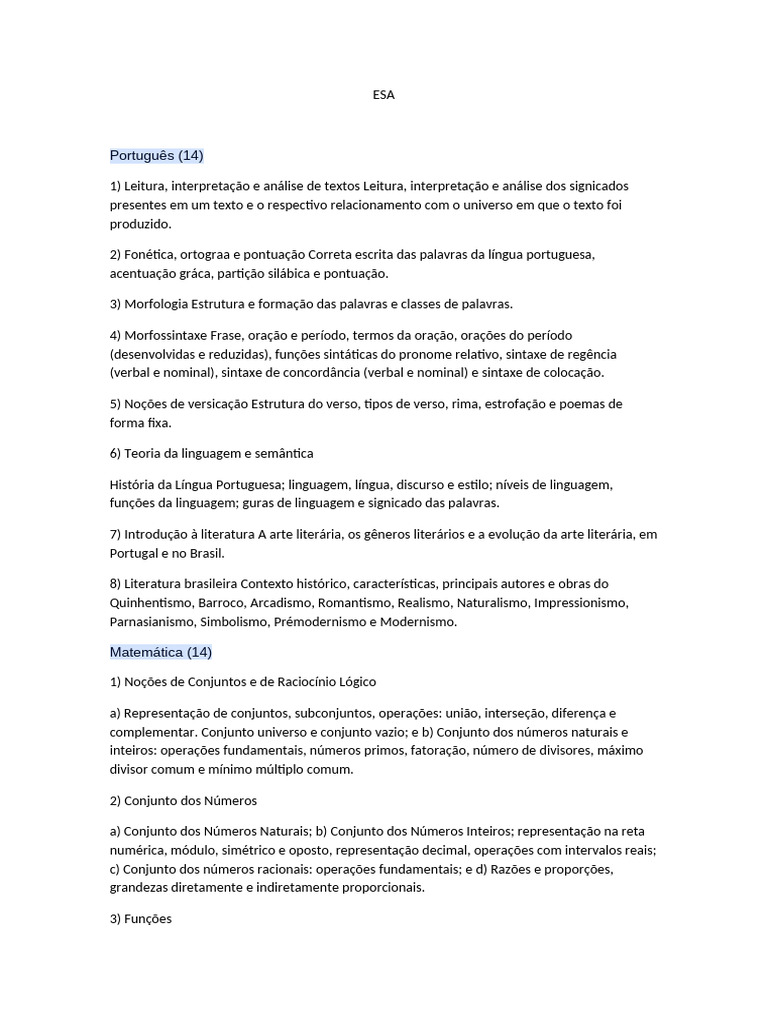 ESA

Português (14)

1) Leitura, interpretação e análise de textos Leitura, interpretação e análise dos signicados presentes em um texto e o respectivo relacionamento com o universo em que o texto foi produzido.

2) Fonética, ortograa e pontuação Correta escrita das palavras da língua portuguesa, acentuação gráca, partição silábica e pontuação.

3) Morfologia Estrutura e formação das palavras e classes de palavras.

4) Morfossintaxe Frase, oração e período, termos da oração, orações do período (desenvolvidas e reduzidas), funções sintáticas do pronome relativo, sintaxe de regência (verbal e nominal), sintaxe de concordância (verbal e nominal) e sintaxe de colocação.

5) Noções de versicação Estrutura do verso, tipos de verso, rima, estrofação e poemas de forma fixa.

6) Teoria da linguagem e semântica

História da Língua Portuguesa; linguagem, língua, discurso e estilo; níveis de linguagem, funções da linguagem; guras de linguagem e signicado das palavras.

7) Introdução à literatura A arte literária, os gêneros literários e a evolução da arte literária, em Portugal e no Brasil.

8) Literatura brasileira Contexto histórico, características, principais autores e obras do Quinhentismo, Barroco, Arcadismo, Romantismo, Realismo, Naturalismo, Impressionismo, Parnasianismo, Simbolismo, Prémodernismo e Modernismo.

Matemática (14)

1) Noções de Conjuntos e de Raciocínio Lógico

a) Representação de conjuntos, subconjuntos, operações: união, interseção, diferença e complementar. Conjunto universo e conjunto vazio; e b) Conjunto dos números naturais e inteiros: operações fundamentais, números primos, fatoração, número de divisores, máximo divisor comum e mínimo múltiplo comum.

2) Conjunto dos Números

a) Conjunto dos Números Naturais; b) Conjunto dos Números Inteiros; representação na reta numérica, módulo, simétrico e oposto, representação decimal, operações com intervalos reais; c) Conjunto dos números racionais: operações fundamentais; e d) Razões e proporções, grandezas diretamente e indiretamente proporcionais.

3) Funções